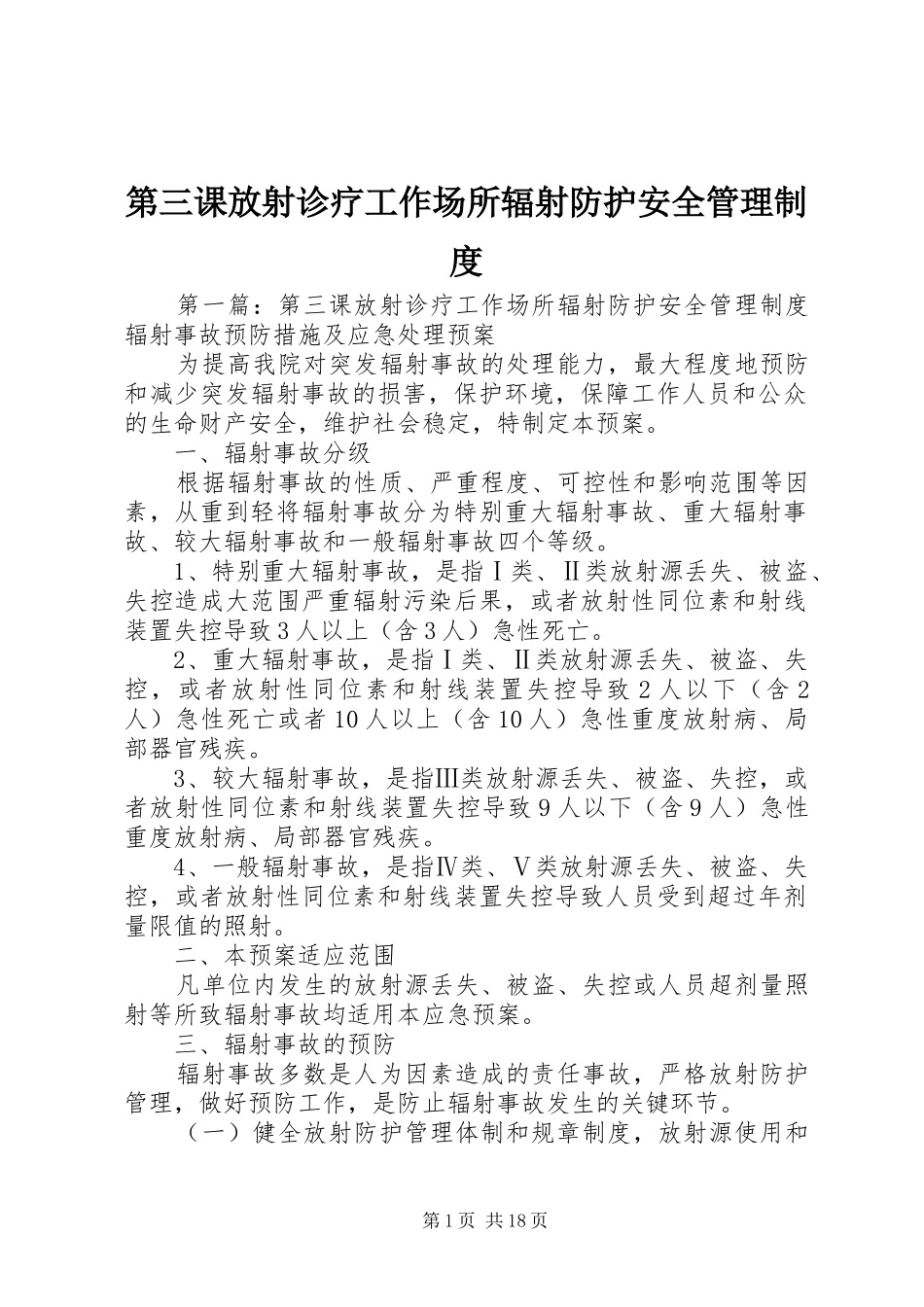 第三课放射诊疗工作场所辐射防护安全管理制度

第一篇：第三课放射诊疗工作场所辐射防护安全管理制度辐射事故预防措施及应急处理预案

为提高我院对突发辐射事故的处理能力，最大程度地预防和减少突发辐射事故的损害，保护环境，保障工作人员和公众的生命财产安全，维护社会稳定，特制定本预案。

一、辐射事故分级

根据辐射事故的性质、严重程度、可控性和影响范围等因素，从重到轻将辐射事故分为特别重大辐射事故、重大辐射事故、较大辐射事故和一般辐射事故四个等级。

1、特别重大辐射事故，是指Ⅰ类、Ⅱ类放射源丢失、被盗、失控造成大范围严重辐射污染后果，或者放射性同位素和射线装置失控导致3人以上（含3人）急性死亡。

2、重大辐射事故，是指Ⅰ类、Ⅱ类放射源丢失、被盗、失控，或者放射性同位素和射线装置失控导致2人以下（含2人）急性死亡或者10人以上（含10人）急性重度放射病、局部器官残疾。

3、较大辐射事故，是指Ⅲ类放射源丢失、被盗、失控，或者放射性同位素和射线装置失控导致9人以下（含9人）急性重度放射病、局部器官残疾。

4、一般辐射事故，是指Ⅳ类、Ⅴ类放射源丢失、被盗、失控，或者放射性同位素和射线装置失控导致人员受到超过年剂量限值的照射。

二、本预案适应范围

凡单位内发生的放射源丢失、被盗、失控或人员超剂量照射等所致辐射事故均适用本应急预案。

三、辐射事故的预防

辐射事故多数是人为因素造成的责任事故，严格放射防护管理，做好预防工作，是防止辐射事故发生的关键环节。

（一）健全放射防护管理体制和规章制度，放射源使用和

第1页 共18页